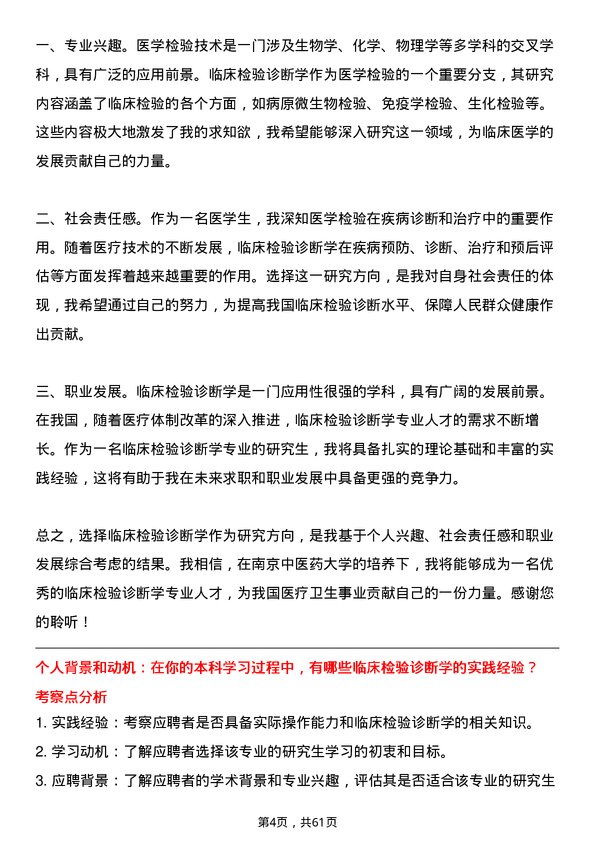 一、专业兴趣。医学检验技术是一门涉及生物学、化学、物理学等多学科的交叉学科，具有广泛的应用前景。临床检验诊断学作为医学检验的一个重要分支，其研究内容涵盖了临床检验的各个方面，如病原微生物检验、免疫学检验、生化检验等。这些内容极大地激发了我的求知欲，我希望能够深入研究这一领域，为临床医学的发展贡献自己的力量。

二、社会责任感。作为一名医学生，我深知医学检验在疾病诊断和治疗中的重要作用。随着医疗技术的不断发展，临床检验诊断学在疾病预防、诊断、治疗和预后评估等方面发挥着越来越重要的作用。选择这一研究方向，是我对自身社会责任的体现，我希望通过自己的努力，为提高我国临床检验诊断水平、保障人民群众健康作出贡献。

三、职业发展。临床检验诊断学是一门应用性很强的学科，具有广阔的发展前景。在我国，随着医疗体制改革的深入推进，临床检验诊断学专业人才的需求不断增长。作为一名临床检验诊断学专业的研究生，我将具备扎实的理论基础和丰富的实践经验，这将有助于我在未来求职和职业发展中具备更强的竞争力。

总之，选择临床检验诊断学作为研究方向，是我基于个人兴趣、社会责任感和职业发展综合考虑的结果。我相信，在南京中医药大学的培养下，我将能够成为一名优秀的临床检验诊断学专业人才，为我国医疗卫生事业贡献自己的一份力量。感谢您的聆听！

个人背景和动机：在你的本科学习过程中，有哪些临床检验诊断学的实践经验？

考察点分析

1. 实践经验：考察应聘者是否具备实际操作能力和临床检验诊断学的相关知识。

2. 学习动机：了解应聘者选择该专业的研究生学习的初衷和目标。

3. 应聘背景：了解应聘者的学术背景和专业兴趣，评估其是否适合该专业的研究生

第4页，共61页